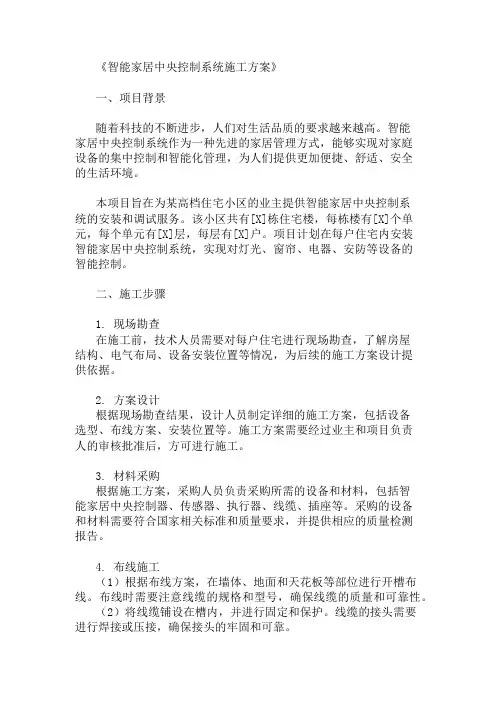 《智能家居中央控制系统施工方案》

一、项目背景

随着科技的不断进步，人们对生活品质的要求越来越高。智能家居中央控制系统作为一种先进的家居管理方式，能够实现对家庭设备的集中控制和智能化管理，为人们提供更加便捷、舒适、安全的生活环境。

本项目旨在为某高档住宅小区的业主提供智能家居中央控制系统的安装和调试服务。该小区共有[X]栋住宅楼，每栋楼有[X]个单元，每个单元有[X]层，每层有[X]户。项目计划在每户住宅内安装智能家居中央控制系统，实现对灯光、窗帘、电器、安防等设备的智能控制。

二、施工步骤

1. 现场勘查
在施工前，技术人员需要对每户住宅进行现场勘查，了解房屋结构、电气布局、设备安装位置等情况，为后续的施工方案设计提供依据。

2. 方案设计
根据现场勘查结果，设计人员制定详细的施工方案，包括设备选型、布线方案、安装位置等。施工方案需要经过业主和项目负责人的审核批准后，方可进行施工。

3. 材料采购
根据施工方案，采购人员负责采购所需的设备和材料，包括智能家居中央控制器、传感器、执行器、线缆、插座等。采购的设备和材料需要符合国家相关标准和质量要求，并提供相应的质量检测报告。

4. 布线施工
（1）根据布线方案，在墙体、地面和天花板等部位进行开槽布线。布线时需要注意线缆的规格和型号，确保线缆的质量和可靠性。
（2）将线缆铺设在槽内，并进行固定和保护。线缆的接头需要进行焊接或压接，确保接头的牢固和可靠。